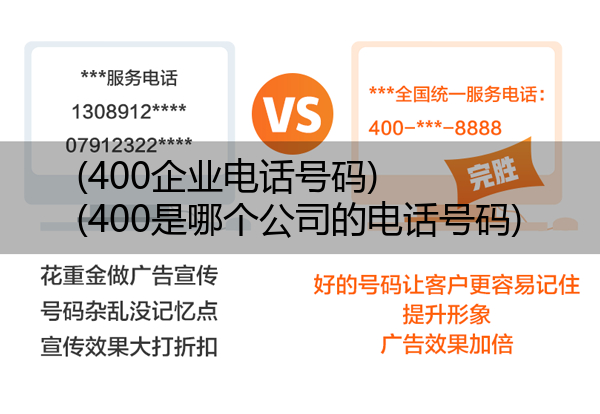 ***服务电话
1308912****
07912322****

VS

***全国统一服务电话：
400-***-8888

完胜

(400企业电话号码)
(400是哪个公司的电话号码)

花重金做广告宣传
号码杂乱没记忆点
宣传效果大打折扣

好的号码让客户更容易记住
提升形象
广告效果加倍